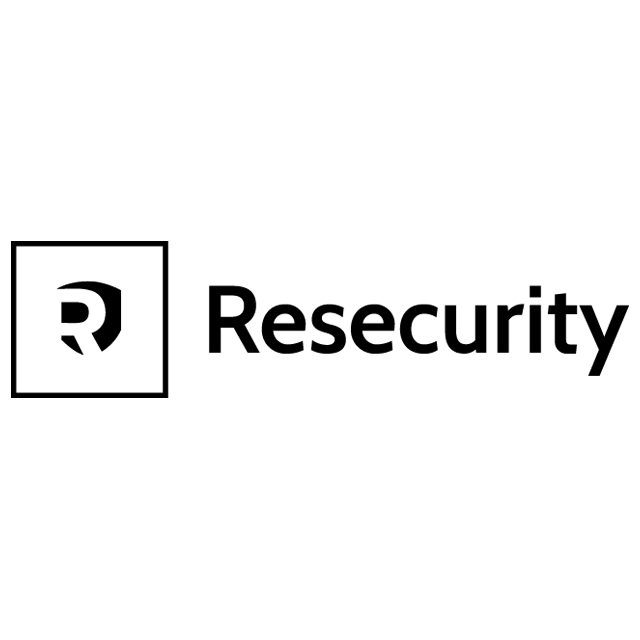 R Resecurity